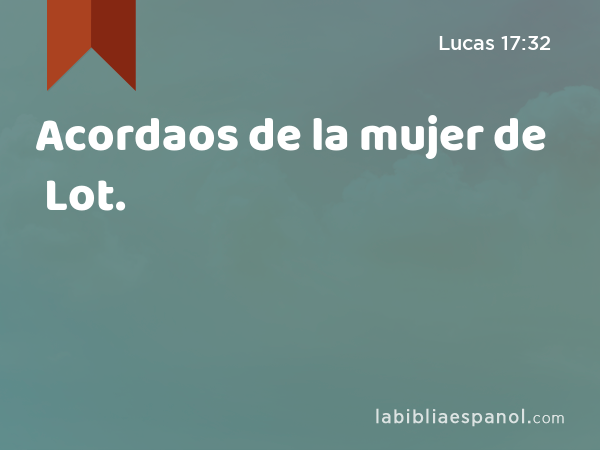 Lucas 17:32

Acordaos de la mujer de Lot.

labibliaespanol.com